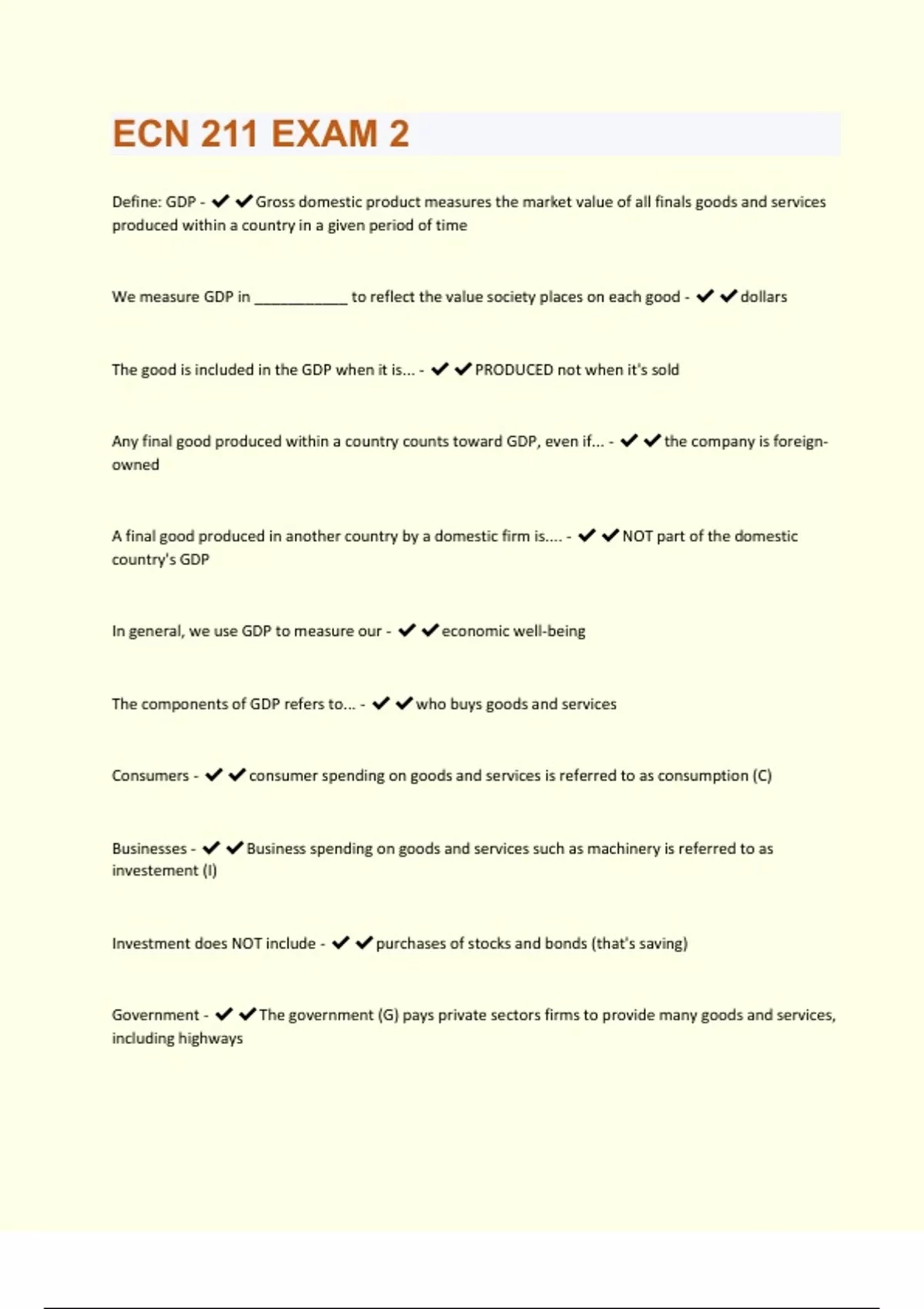 ECN 211 EXAM 2

Define: GDP - ✔✔Gross domestic product measures the market value of all finals goods and services produced within a country in a given period of time

We measure GDP in ___________ to reflect the value society places on each good - ✔✔dollars

The good is included in the GDP when it is... - ✔✔PRODUCED not when it's sold

Any final good produced within a country counts toward GDP, even if... - ✔✔the company is foreign-owned

A final good produced in another country by a domestic firm is.... - ✔✔NOT part of the domestic country's GDP

In general, we use GDP to measure our - ✔✔economic well-being

The components of GDP refers to... - ✔✔who buys goods and services

Consumers - ✔✔consumer spending on goods and services is referred to as consumption (C)

Businesses - ✔✔Business spending on goods and services such as machinery is referred to as investement (I)

Investment does NOT include - ✔✔purchases of stocks and bonds (that's saving)

Government - ✔✔The government (G) pays private sectors firms to provide many goods and services, including highways